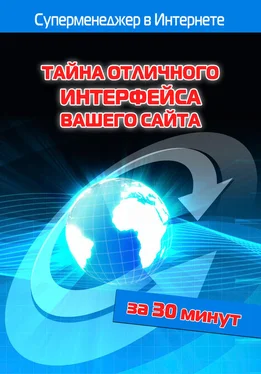 Суперменеджер в Интернете

ТАЙНА ОТЛИЧНОГО ИНТЕРФЕЙСА ВАШЕГО САЙТА

за 30 минут